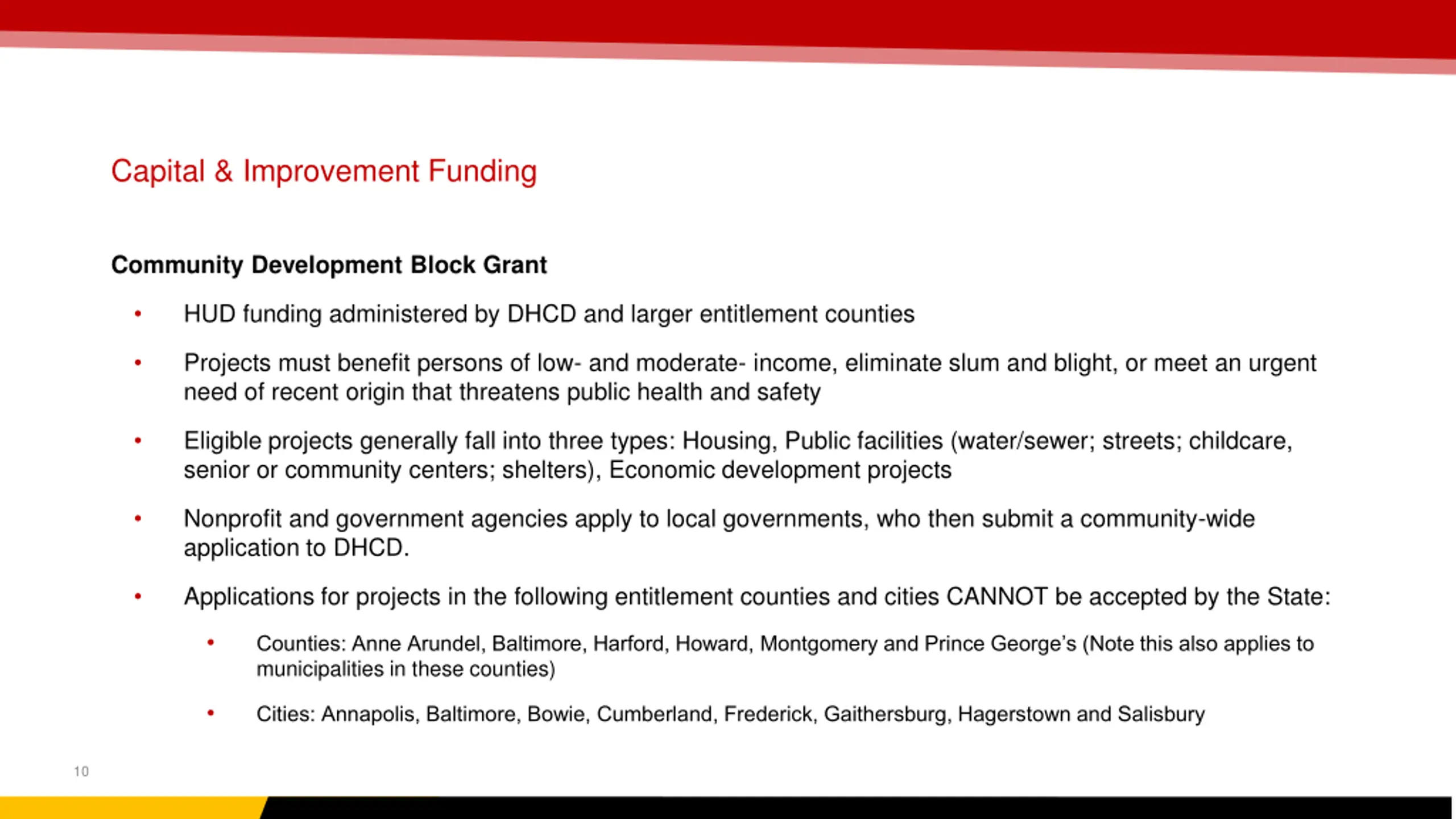 Capital & Improvement Funding

Community Development Block Grant

• HUD funding administered by DHCD and larger entitlement counties

• Projects must benefit persons of low- and moderate- income, eliminate slum and blight, or meet an urgent need of recent origin that threatens public health and safety

• Eligible projects generally fall into three types: Housing, Public facilities (water/sewer; streets; childcare, senior or community centers; shelters), Economic development projects

• Nonprofit and government agencies apply to local governments, who then submit a community-wide application to DHCD.

• Applications for projects in the following entitlement counties and cities CANNOT be accepted by the State:

• Counties: Anne Arundel, Baltimore, Harford, Howard, Montgomery and Prince George's (Note this also applies to municipalities in these counties)

• Cities: Annapolis, Baltimore, Bowie, Cumberland, Frederick, Gaithersburg, Hagerstown and Salisbury

10